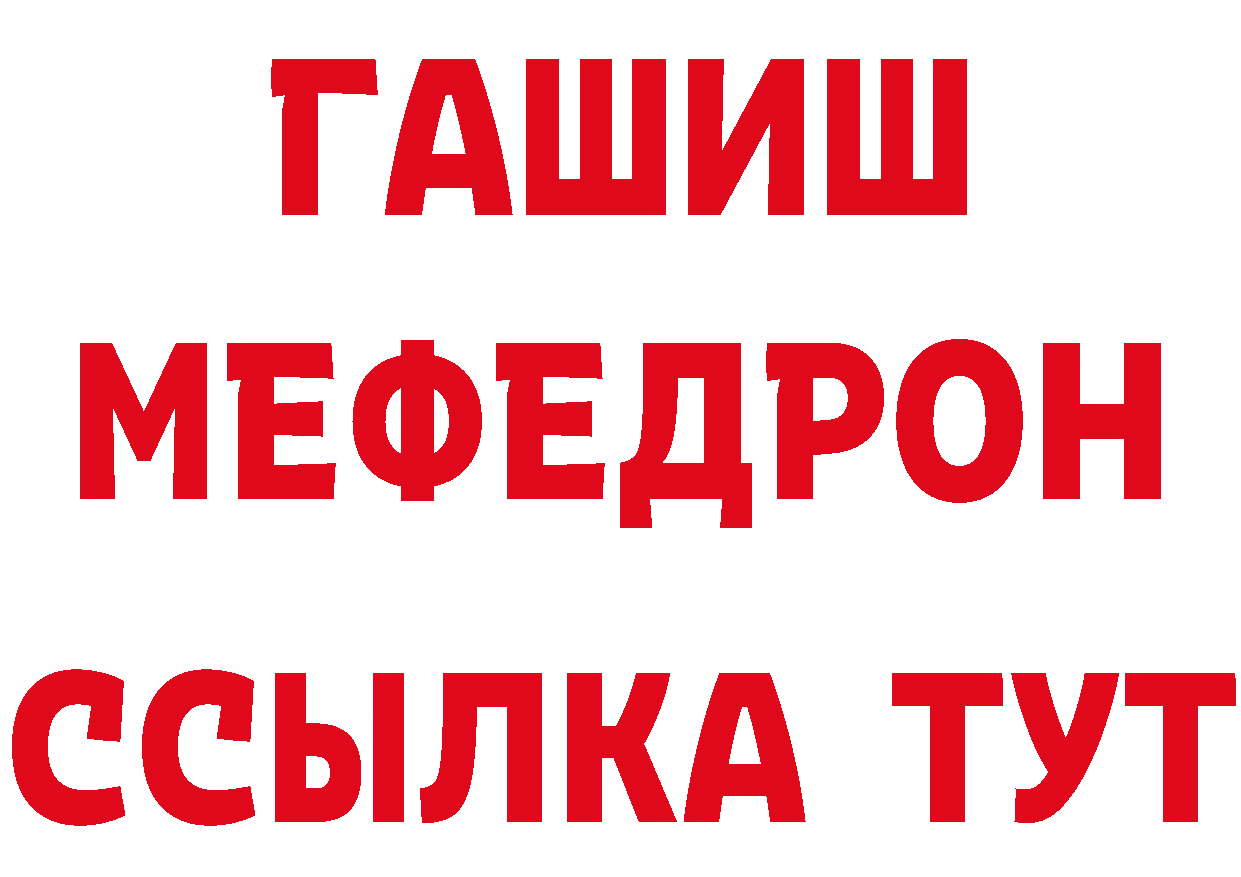 ГАШИШ
МЕФЕДРОН
ССЫЛКА ТУТ